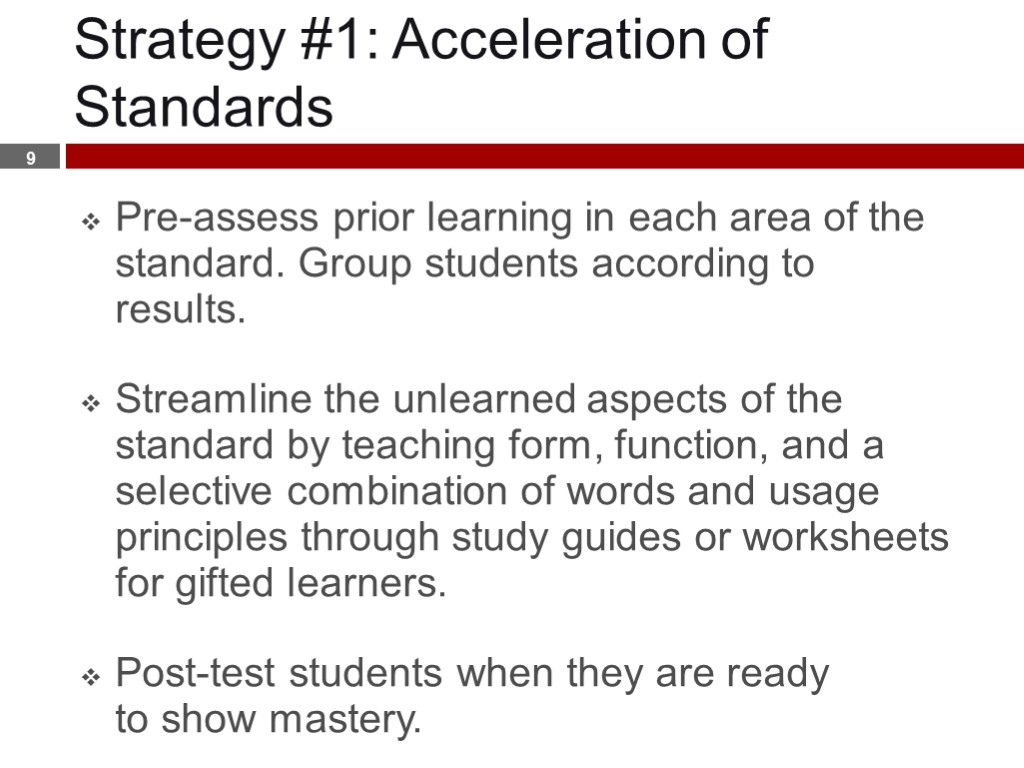 Strategy #1: Acceleration of Standards

9

❖ Pre-assess prior learning in each area of the standard. Group students according to results.

❖ Streamline the unlearned aspects of the standard by teaching form, function, and a selective combination of words and usage principles through study guides or worksheets for gifted learners.

❖ Post-test students when they are ready to show mastery.